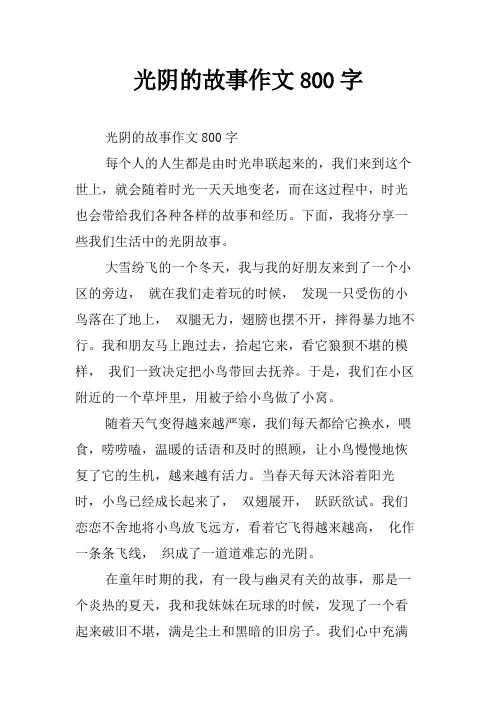 光阴的故事作文 800 字

光阴的故事作文 800 字

每个人的人生都是由时光串联起来的，我们来到这个世上，就会随着时光一天天地变老，而在这过程中，时光也会带给我们各种各样的故事和经历。下面，我将分享一些我们生活中的光阴故事。

大雪纷飞的一个冬天，我与我的好朋友来到了一个小区的旁边， 就在我们走着玩的时候， 发现一只受伤的小鸟落在了地上， 双腿无力，翅膀也摆不开，摔得暴力地不行。我和朋友马上跑过去，拾起它来，看它狼狈不堪的模样， 我们一致决定把小鸟带回去抚养。于是，我们在小区附近的一个草坪里，用被子给小鸟做了小窝。

随着天气变得越来越严寒，我们每天都给它换水，喂食，唠唠嗑，温暖的话语和及时的照顾，让小鸟慢慢地恢复了它的生机，越来越有活力。当春天每天沐浴着阳光时，小鸟已经成长起来了， 双翅展开， 跃跃欲试。我们恋恋不舍地将小鸟放飞远方，看着它飞得越来越高， 化作一条条飞线， 织成了一道道难忘的光阴。

在童年时期的我，有一段与幽灵有关的故事，那是一个炎热的夏天，我和我妹妹在玩球的时候，发现了一个看起来破旧不堪，满是尘土和黑暗的旧房子。我们心中充满